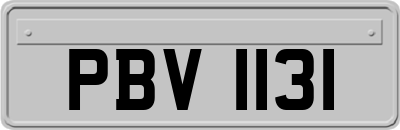 PBV 1131